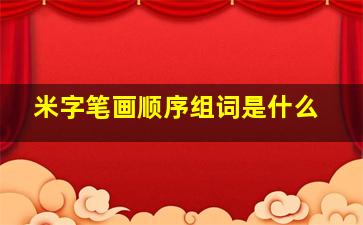 米字笔画顺序组词是什么